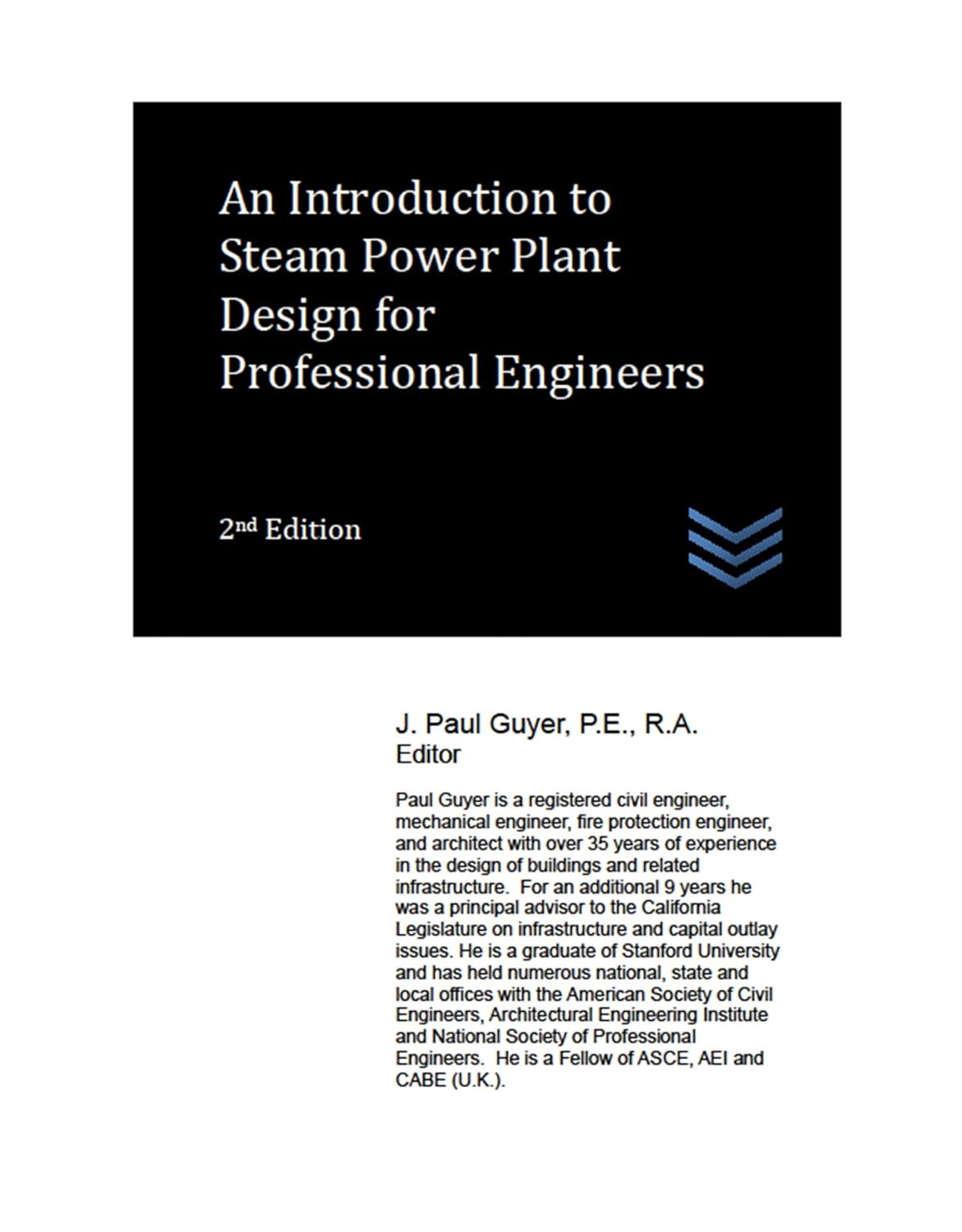 An Introduction to Steam Power Plant Design for Professional Engineers

2nd Edition

J. Paul Guyer, P.E., R.A.
Editor

Paul Guyer is a registered civil engineer, mechanical engineer, fire protection engineer, and architect with over 35 years of experience in the design of buildings and related infrastructure. For an additional 9 years he was a principal advisor to the California Legislature on infrastructure and capital outlay issues. He is a graduate of Stanford University and has held numerous national, state and local offices with the American Society of Civil Engineers, Architectural Engineering Institute and National Society of Professional Engineers. He is a Fellow of ASCE, AEI and CABE (U.K.).